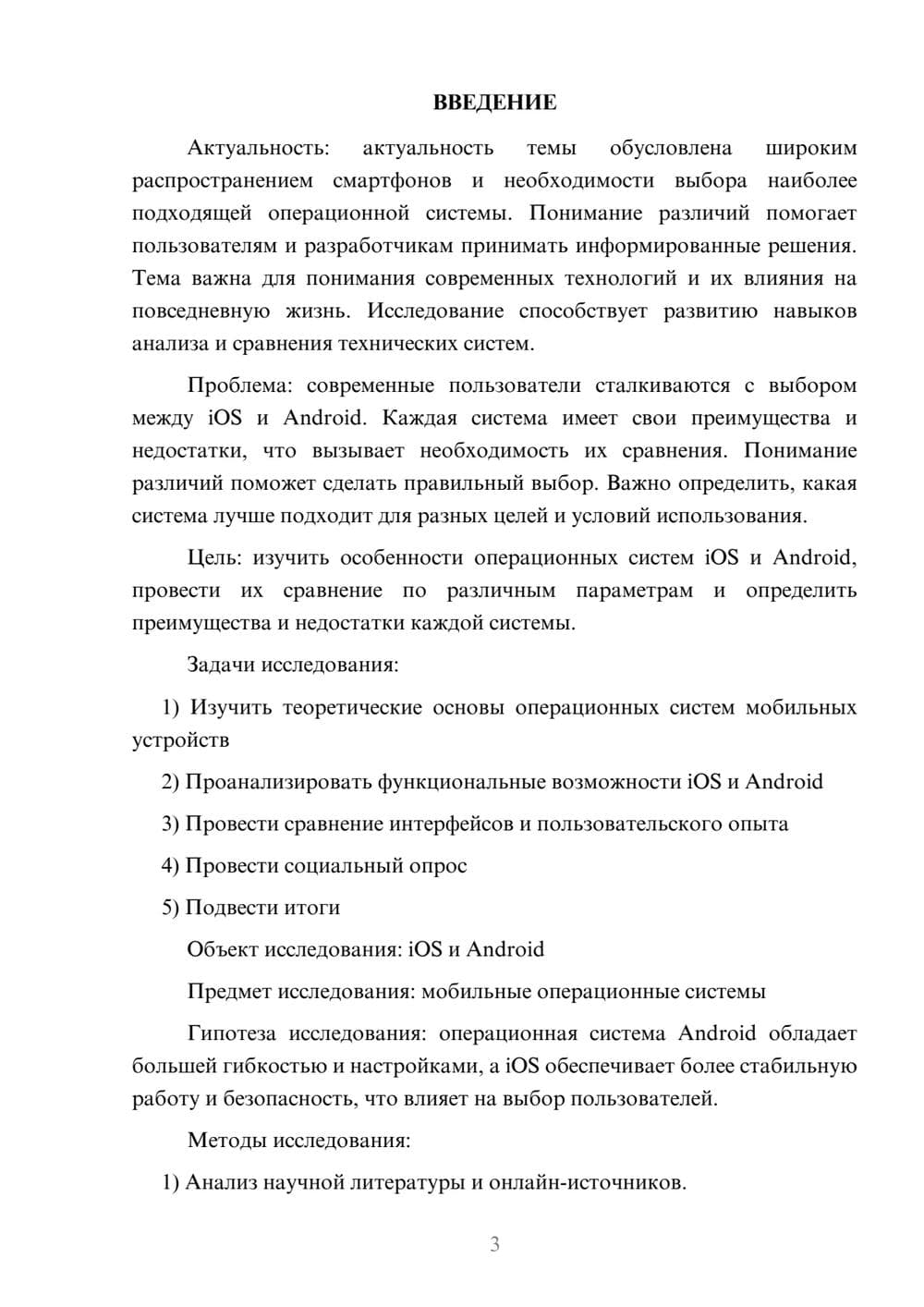 ВВЕДЕНИЕ

Актуальность: актуальность темы обусловлена широким распространением смартфонов и необходимости выбора наиболее подходящей операционной системы. Понимание различий помогает пользователям и разработчикам принимать информированные решения. Тема важна для понимания современных технологий и их влияния на повседневную жизнь. Исследование способствует развитию навыков анализа и сравнения технических систем.

Проблема: современные пользователи сталкиваются с выбором между iOS и Android. Каждая система имеет свои преимущества и недостатки, что вызывает необходимость их сравнения. Понимание различий поможет сделать правильный выбор. Важно определить, какая система лучше подходит для разных целей и условий использования.

Цель: изучить особенности операционных систем iOS и Android, провести их сравнение по различным параметрам и определить преимущества и недостатки каждой системы.

Задачи исследования:

1) Изучить теоретические основы операционных систем мобильных устройств

2) Проанализировать функциональные возможности iOS и Android

3) Провести сравнение интерфейсов и пользовательского опыта

4) Провести социальный опрос

5) Подвести итоги

Объект исследования: iOS и Android

Предмет исследования: мобильные операционные системы

Гипотеза исследования: операционная система Android обладает большей гибкостью и настройками, а iOS обеспечивает более стабильную работу и безопасность, что влияет на выбор пользователей.

Методы исследования:

1) Анализ научной литературы и онлайн-источников.

3